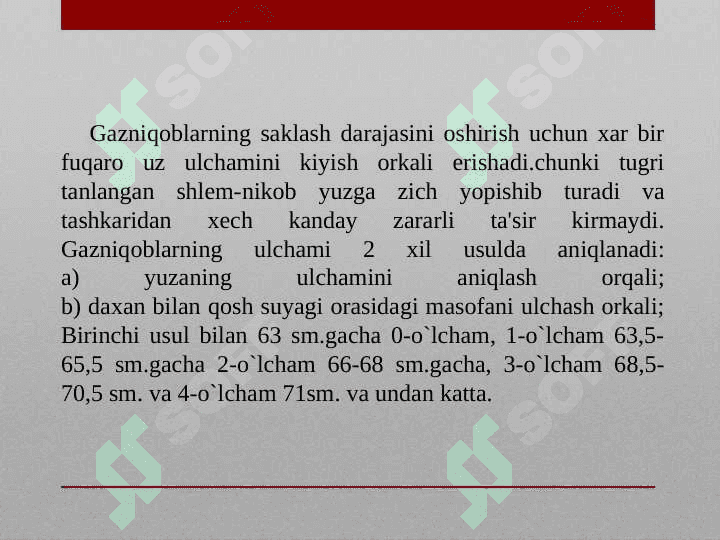 Gazniqoblarning saklash darajasini oshirish uchun xar bir fuqaro uz ulchamini kiyish orkali erishadi.chunki tugri tanlangan shlem-nikob yuzga zich yopishib turadi va tashkaridan xech kanday zararli ta'sir kirmaydi. Gazniqoblarning ulchami 2 xil usulda aniqlanadi:
a) yuzaning ulchamini aniqlash orqali;
b) daxan bilan qosh suyagi orasidagi masofani ulchash orkali;
Birinchi usul bilan 63 sm.gacha 0-o`lcham, 1-o`lcham 63,5-65,5 sm.gacha 2-o`lcham 66-68 sm.gacha, 3-o`lcham 68,5-70,5 sm. va 4-o`lcham 71sm. va undan katta.